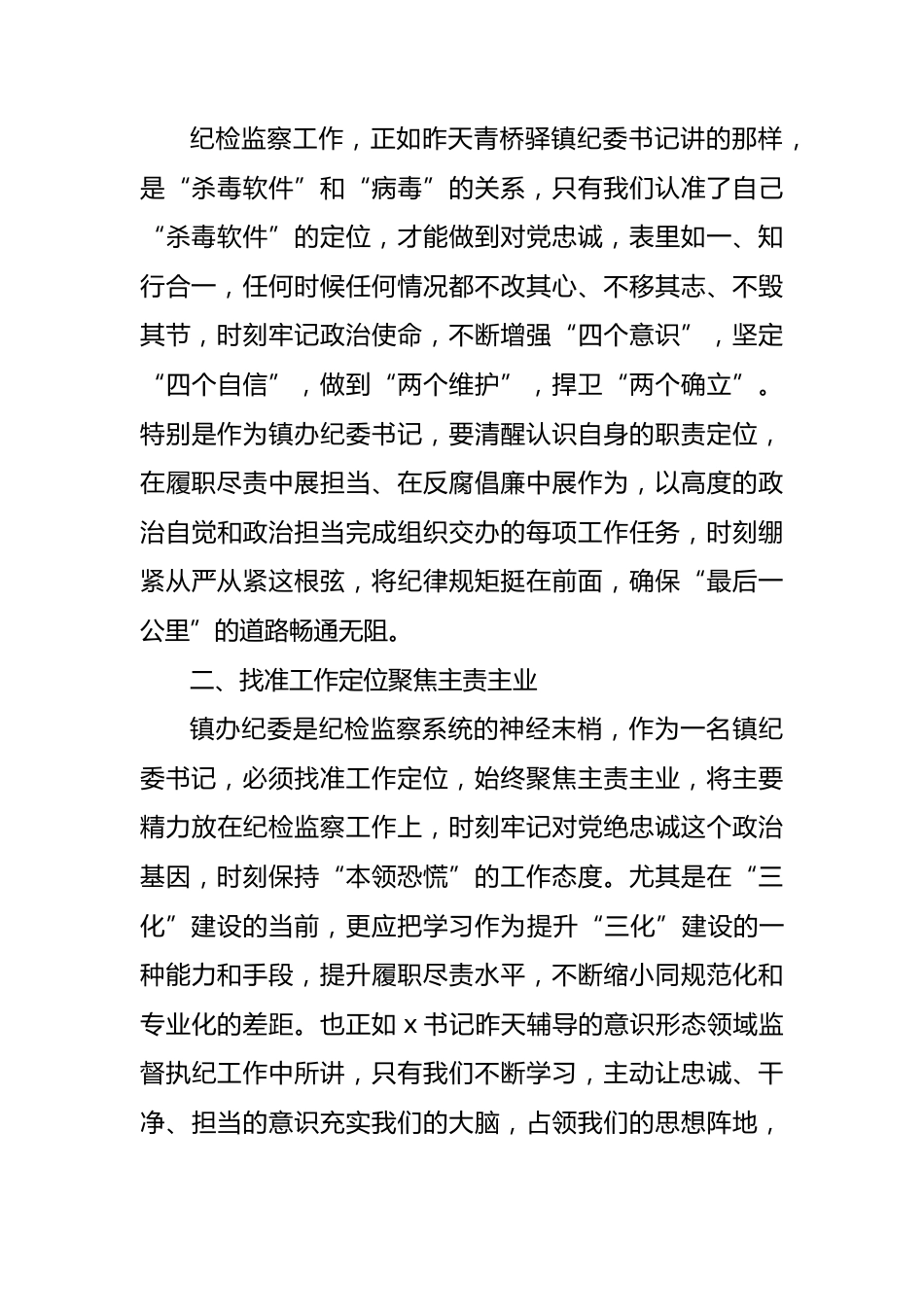 纪检监察工作，正如昨天青桥驿镇纪委书记讲的那样，是“杀毒软件”和“病毒”的关系，只有我们认准了自己“杀毒软件”的定位，才能做到对党忠诚，表里如一、知行合一，任何时候任何情况都不改其心、不移其志、不毁其节，时刻牢记政治使命，不断增强“四个意识”，坚定“四个自信”，做到“两个维护”，捍卫“两个确立”。特别是作为镇办纪委书记，要清醒认识自身的职责定位，在履职尽责中展担当、在反腐倡廉中展作为，以高度的政治自觉和政治担当完成组织交办的每项工作任务，时刻绷紧从严从紧这根弦，将纪律规矩挺在前面，确保“最后一公里”的道路畅通无阻。

二、找准工作定位聚焦主责主业

镇办纪委是纪检监察系统的神经末梢，作为一名镇纪委书记，必须找准工作定位，始终聚焦主责主业，将主要精力放在纪检监察工作上，时刻牢记对党绝忠诚这个政治基因，时刻保持“本领恐慌”的工作态度。尤其是在“三化”建设的当前，更应把学习作为提升“三化”建设的一种能力和手段，提升履职尽责水平，不断缩小同规范化和专业化的差距。也正如 x 书记昨天辅导的意识形态领域监督执纪工作中所讲，只有我们不断学习，主动让忠诚、干净、担当的意识充实我们的大脑，占领我们的思想阵地，